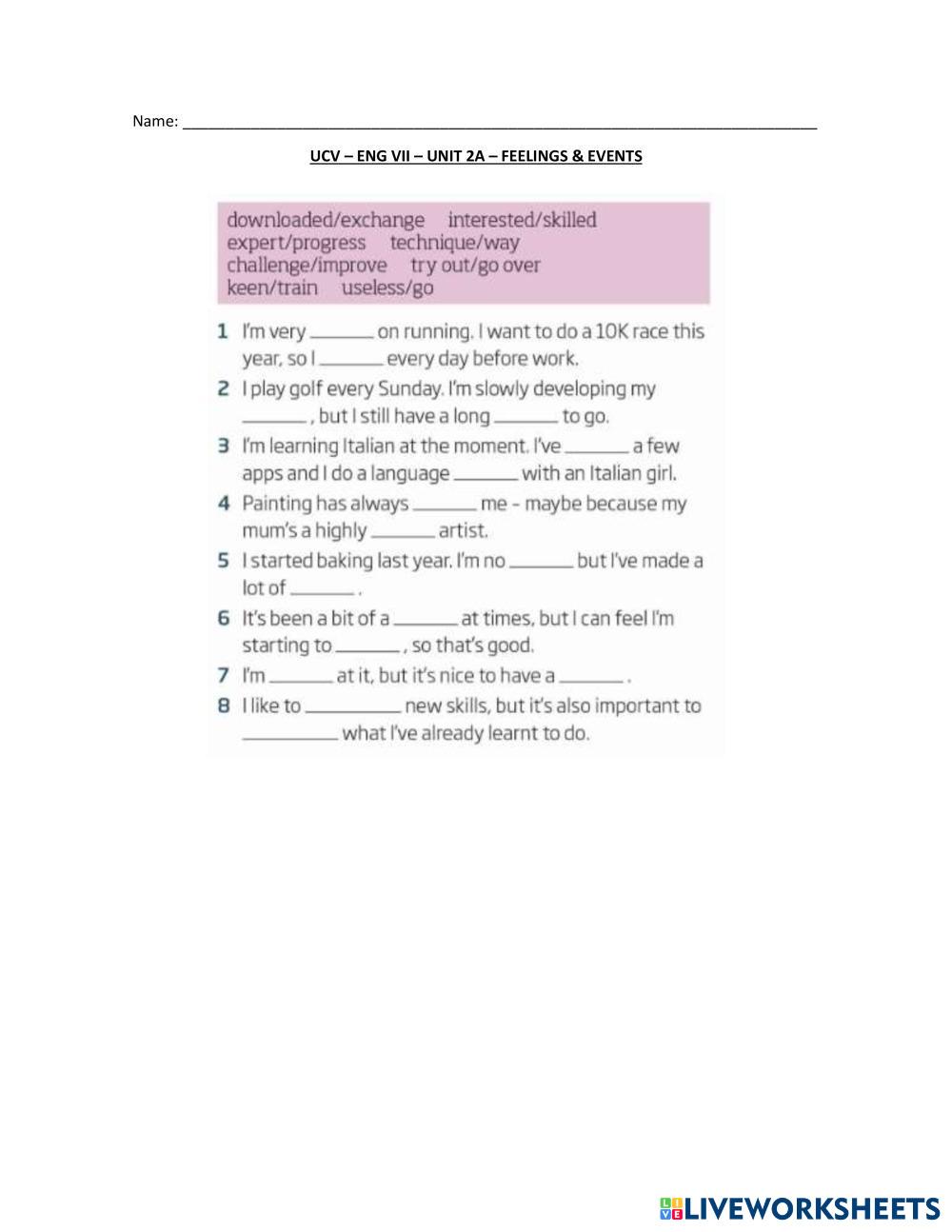 Name: ____

UCV – ENG VII – UNIT 2A – FEELINGS & EVENTS

downloaded/exchange interested/skilled
expert/progress technique/way
challenge/improve try out/go over
keen/train useless/go

1 I'm very ____ on running. I want to do a 10K race this year, so I ____ every day before work.

2 I play golf every Sunday. I'm slowly developing my ____ , but I still have a long ____ to go.

3 I'm learning Italian at the moment. I've ____ a few apps and I do a language ____ with an Italian girl.

4 Painting has always ____ me - maybe because my mum's a highly ____ artist.

5 I started baking last year. I'm no ____ but I've made a lot of ____ .

6 It's been a bit of a ____ at times, but I can feel I'm starting to ____ , so that's good.

7 I'm ____ at it, but it's nice to have a ____ .

8 I like to ____ new skills, but it's also important to ____ what I've already learnt to do.

LIVEWORKSHEETS